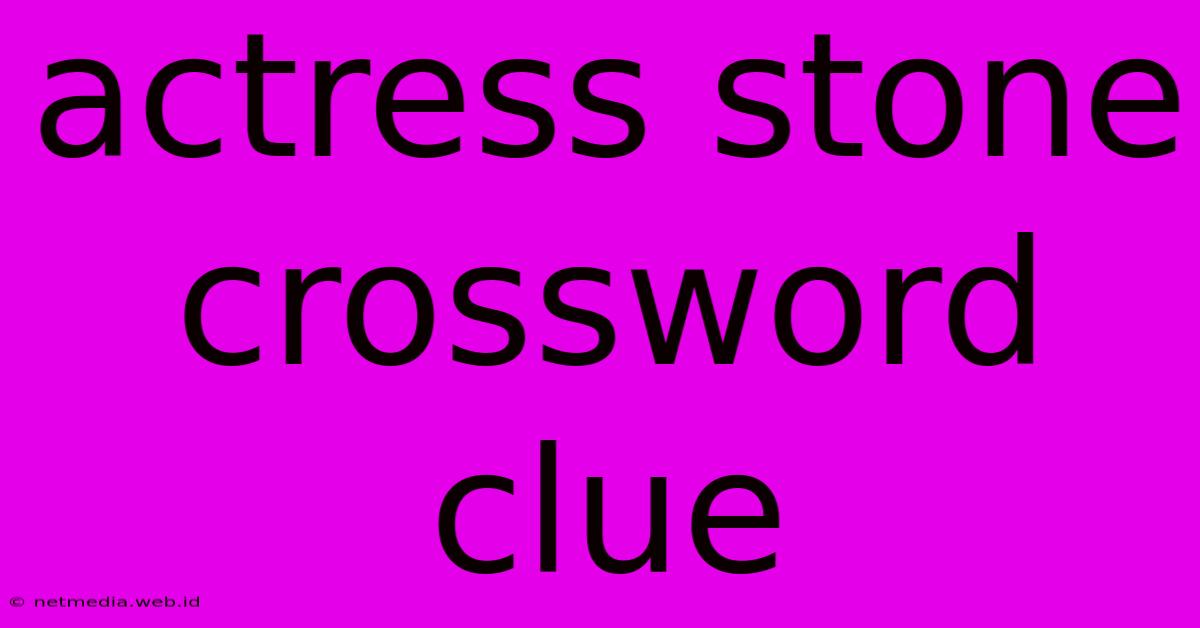 actress stone crossword clue

© netmedia.web.id